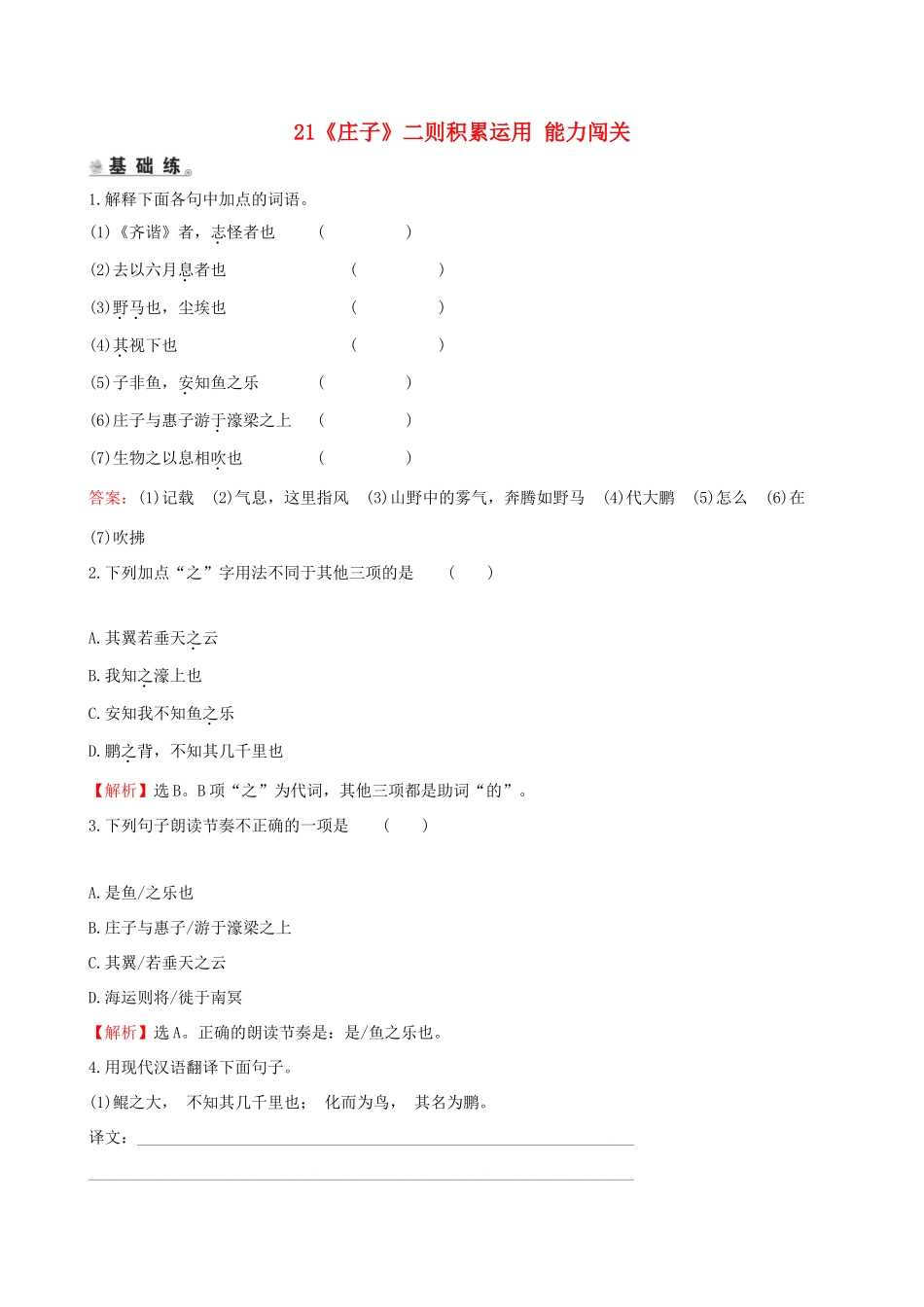 21《庄子》二则积累运用 能力闯关

基 础 练

1.解释下面各句中加点的词语。

(1)《齐谐》者，志怪者也 (　　　　)

(2)去以六月息者也 (　　　　)

(3)野马也，尘埃也 (　　　　)

(4)其视下也 (　　　　)

(5)子非鱼，安知鱼之乐 (　　　　)

(6)庄子与惠子游于濠梁之上 (　　　　)

(7)生物之以息相吹也 (　　　　)

答案：(1)记载 (2)气息，这里指风 (3)山野中的雾气，奔腾如野马 (4)代大鹏 (5)怎么 (6)在 (7)吹拂

2.下列加点“之”字用法不同于其他三项的是 (　　)

A.其翼若垂天之云

B.我知之濠上也

C.安知我不知鱼之乐

D.鹏之背，不知其几千里也

【解析】选B。B项“之”为代词，其他三项都是助词“的”。

3.下列句子朗读节奏不正确的一项是 (　　)

A.是鱼/之乐也

B.庄子与惠子/游于濠梁之上

C.其翼/若垂天之云

D.海运则将/徙于南冥

【解析】选A。正确的朗读节奏是：是/鱼之乐也。

4.用现代汉语翻译下面句子。

(1)鲲之大， 不知其几千里也； 化而为鸟， 其名为鹏。

译文：